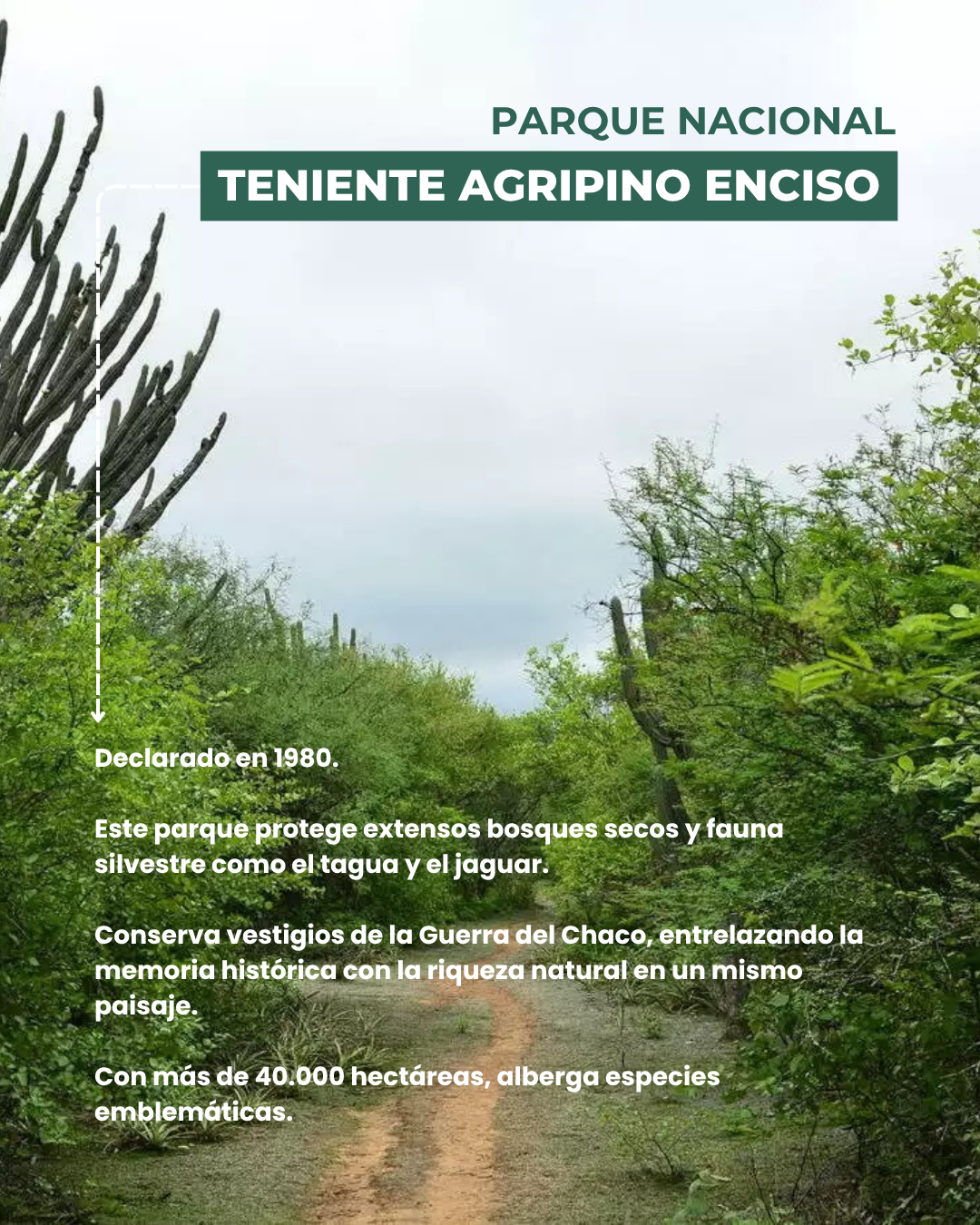 PARQUE NACIONAL
TENIENTE AGRIPINO ENCISO

Declarado en 1980.

Este parque protege extensos bosques secos y fauna silvestre como el tagua y el jaguar.

Conserva vestigios de la Guerra del Chaco, entrelazando la memoria histórica con la riqueza natural en un mismo paisaje.

Con más de 40.000 hectáreas, alberga especies emblemáticas.